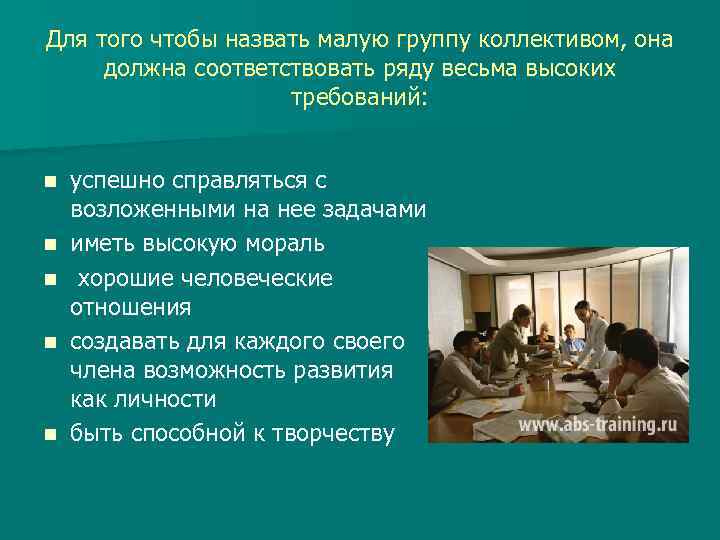 Для того чтобы назвать малую группу коллективом, она должна соответствовать ряду весьма высоких требований:

- успешно справляться с возложенными на нее задачами
- иметь высокую мораль
- хорошие человеческие отношения
- создавать для каждого своего члена возможность развития как личности
- быть способной к творчеству

www.abs-training.ru